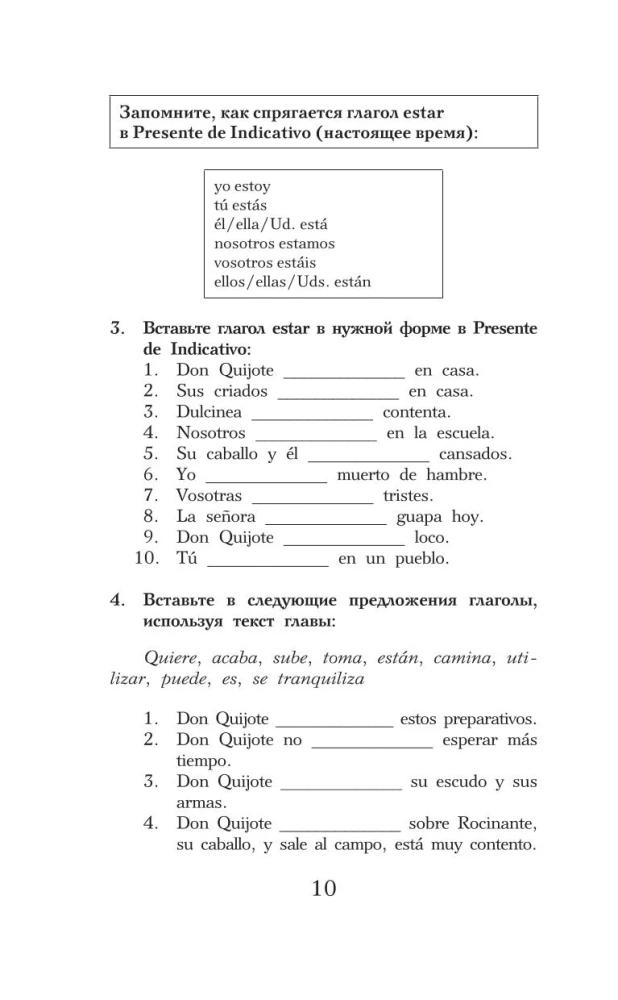 Запомните, как спрягается глагол estar в Presente de Indicativo (настоящее время):

yo estoy
tú estás
él/ella/Ud. está
nosotros estamos
vosotros estáis
ellos/ellas/Uds. están

3. Вставьте глагол estar в нужной форме в Presente de Indicativo:
1. Don Quijote ____________ en casa.
2. Sus criados ____________ en casa.
3. Dulcinea ____________ contenta.
4. Nosotros ____________ en la escuela.
5. Su caballo y él ____________ cansados.
6. Yo ____________ muerto de hambre.
7. Vosotras ____________ tristes.
8. La señora ____________ guapa hoy.
9. Don Quijote ____________ loco.
10. Tú ____________ en un pueblo.

4. Вставьте в следующие предложения глаголы, используя текст главы:

Quiere, acaba, sube, toma, están, camina, utilizar, puede, es, se tranquiliza

1. Don Quijote ____________ estos preparativos.
2. Don Quijote no ____________ esperar más tiempo.
3. Don Quijote ____________ su escudo y sus armas.
4. Don Quijote ____________ sobre Rocinante, su caballo, y sale al campo, está muy contento.

10